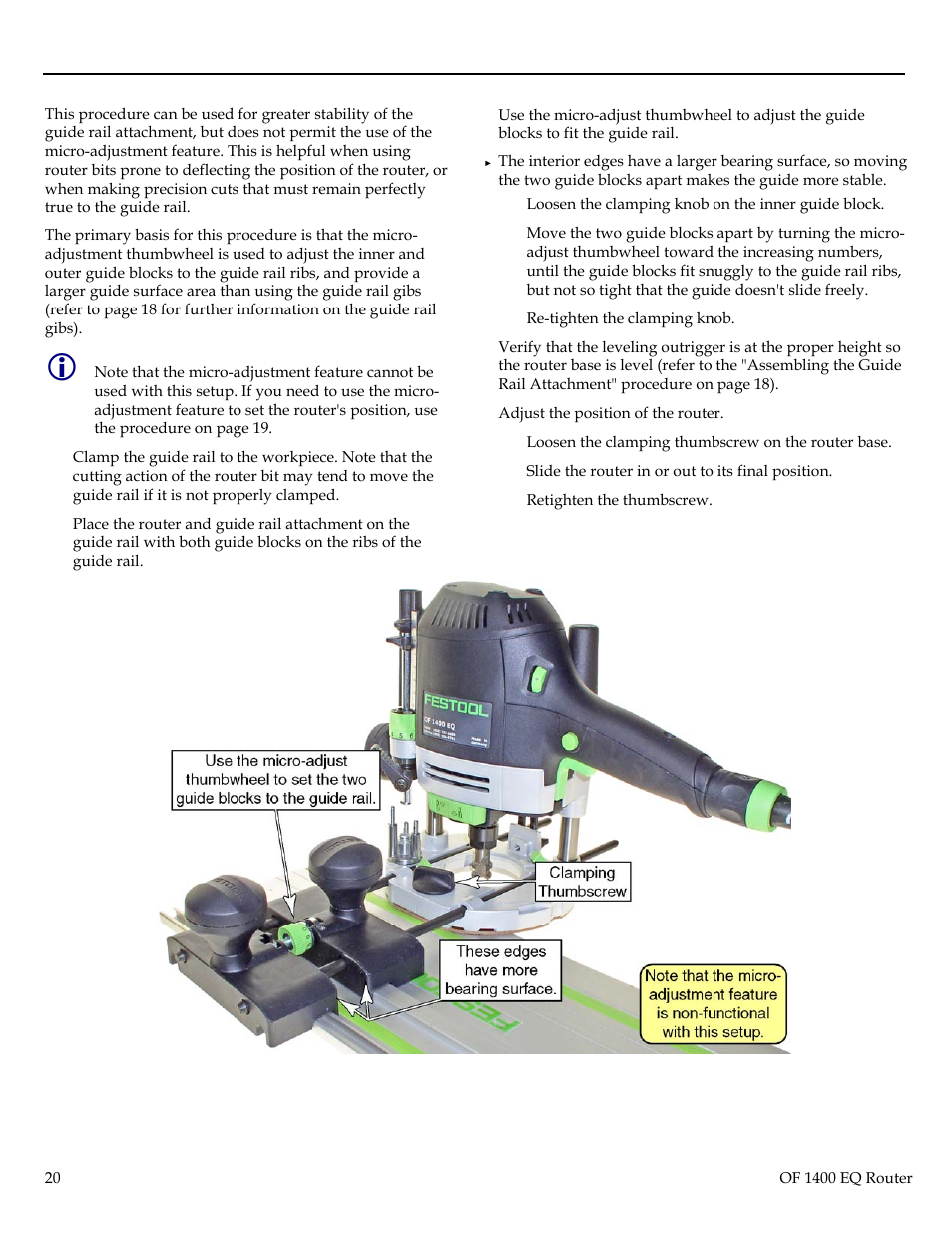 This procedure can be used for greater stability of the guide rail attachment, but does not permit the use of the micro-adjustment feature. This is helpful when using router bits prone to deflecting the position of the router, or when making precision cuts that must remain perfectly true to the guide rail.

The primary basis for this procedure is that the micro-adjustment thumbwheel is used to adjust the inner and outer guide blocks to the guide rail ribs, and provide a larger guide surface area than using the guide rail gibs (refer to page 18 for further information on the guide rail gibs).

Note that the micro-adjustment feature cannot be used with this setup. If you need to use the micro-adjustment feature to set the router's position, use the procedure on page 19.

Clamp the guide rail to the workpiece. Note that the cutting action of the router bit may tend to move the guide rail if it is not properly clamped.

Place the router and guide rail attachment on the guide rail with both guide blocks on the ribs of the guide rail.

Use the micro-adjust thumbwheel to adjust the guide blocks to fit the guide rail.

▸ The interior edges have a larger bearing surface, so moving the two guide blocks apart makes the guide more stable.

Loosen the clamping knob on the inner guide block.

Move the two guide blocks apart by turning the micro-adjust thumbwheel toward the increasing numbers, until the guide blocks fit snuggly to the guide rail ribs, but not so tight that the guide doesn't slide freely.

Re-tighten the clamping knob.

Verify that the leveling outrigger is at the proper height so the router base is level (refer to the "Assembling the Guide Rail Attachment" procedure on page 18).

Adjust the position of the router.

Loosen the clamping thumbscrew on the router base.

Slide the router in or out to its final position.

Retighten the thumbscrew.

FESTOOL

OF 1400 EQ

Use the micro-adjust thumbwheel to set the two guide blocks to the guide rail.

Clamping Thumbscrew

These edges have more bearing surface.

Note that the micro-adjustment feature is non-functional with this setup.

20

OF 1400 EQ Router